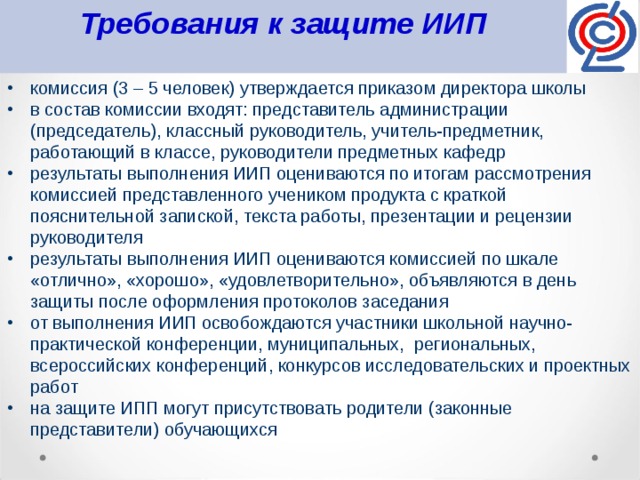 Требования к защите ИИП

• комиссия (3 – 5 человек) утверждается приказом директора школы
• в состав комиссии входят: представитель администрации (председатель), классный руководитель, учитель-предметник, работающий в классе, руководители предметных кафедр
• результаты выполнения ИИП оцениваются по итогам рассмотрения комиссией представленного учеником продукта с краткой пояснительной запиской, текста работы, презентации и рецензии руководителя
• результаты выполнения ИИП оцениваются комиссией по шкале «отлично», «хорошо», «удовлетворительно», объявляются в день защиты после оформления протоколов заседания
• от выполнения ИИП освобождаются участники школьной научно-практической конференции, муниципальных, региональных, всероссийских конференций, конкурсов исследовательских и проектных работ
• на защите ИПП могут присутствовать родители (законные представители) обучающихся